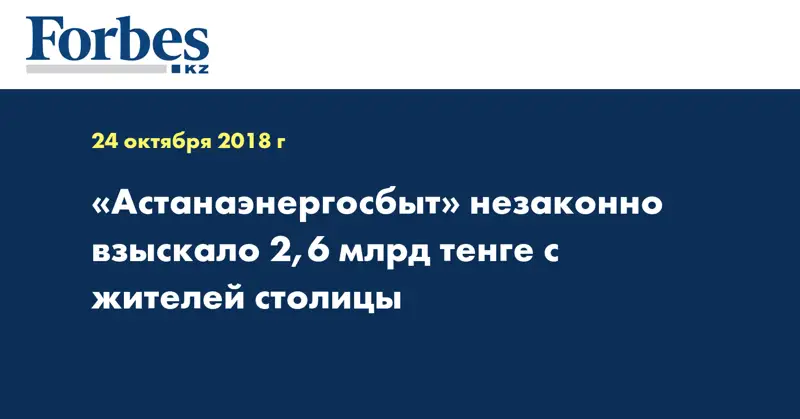 Forbes
KZ

24 октября 2018 г

«Астанаэнергосбыт» незаконно взыскало 2,6 млрд тенге с жителей столицы